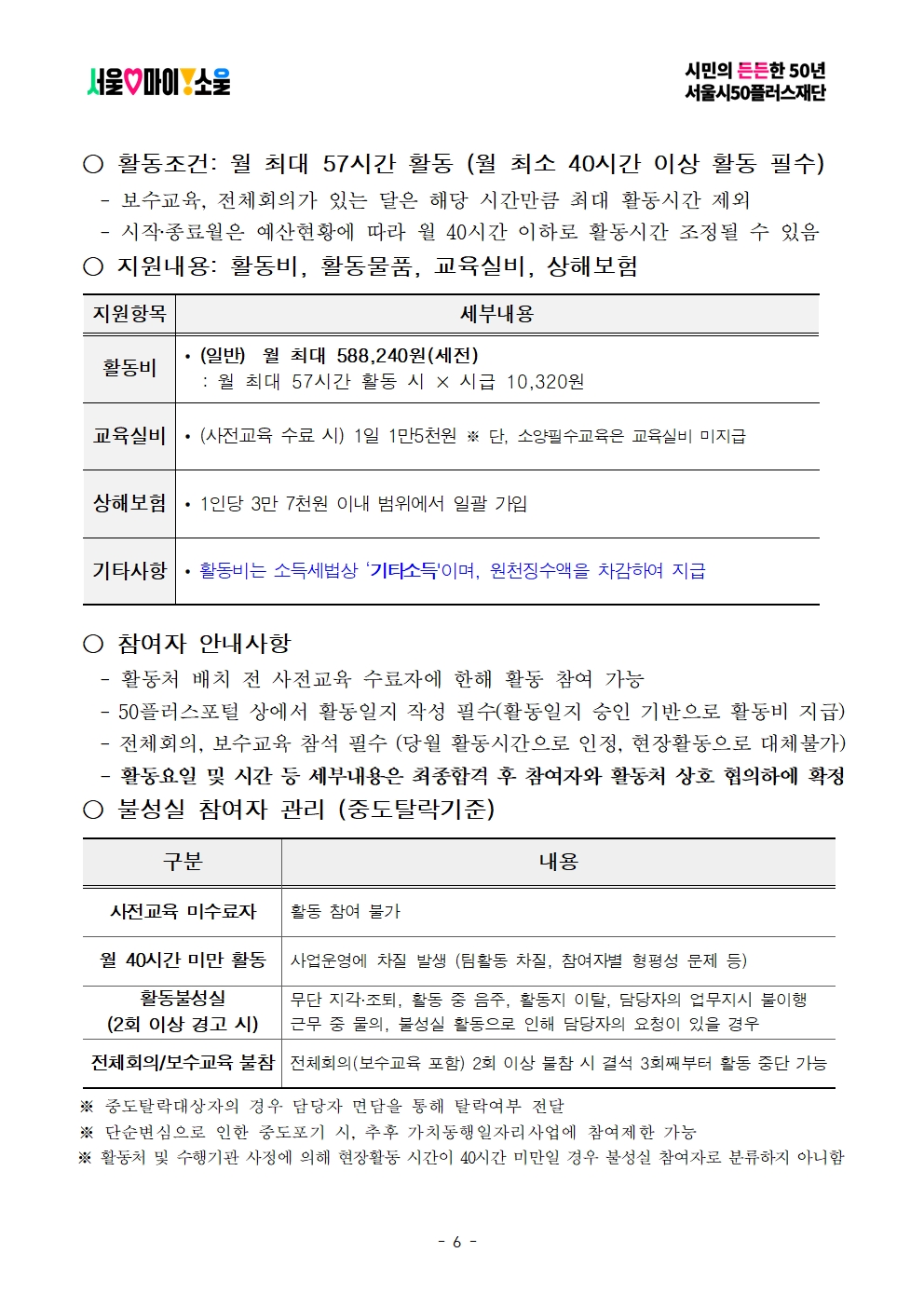 서울♡마이!소울

시민의 든든한 50년
서울시50플러스재단

○ 활동조건: 월 최대 57시간 활동 (월 최소 40시간 이상 활동 필수)
- 보수교육, 전체회의가 있는 달은 해당 시간만큼 최대 활동시간 제외
- 시작·종료월은 예산현황에 따라 월 40시간 이하로 활동시간 조정될 수 있음

○ 지원내용: 활동비, 활동물품, 교육실비, 상해보험

| 지원항목 | 세부내용 |
|---|---|
| 활동비 | • (일반) 월 최대 588,240원(세전) : 월 최대 57시간 활동 시 × 시급 10,320원 |
| 교육실비 | • (사전교육 수료 시) 1일 1만5천원 ※ 단, 소양필수교육은 교육실비 미지급 |
| 상해보험 | • 1인당 3만 7천원 이내 범위에서 일괄 가입 |
| 기타사항 | • 활동비는 소득세법상 '기타소득'이며, 원천징수액을 차감하여 지급 |

○ 참여자 안내사항
- 활동처 배치 전 사전교육 수료자에 한해 활동 참여 가능
- 50플러스포털 상에서 활동일지 작성 필수(활동일지 승인 기반으로 활동비 지급)
- 전체회의, 보수교육 참석 필수 (당월 활동시간으로 인정, 현장활동으로 대체불가)
- 활동요일 및 시간 등 세부내용은 최종합격 후 참여자와 활동처 상호 협의하에 확정

○ 불성실 참여자 관리 (중도탈락기준)

| 구분 | 내용 |
|---|---|
| 사전교육 미수료자 | 활동 참여 불가 |
| 월 40시간 미만 활동 | 사업운영에 차질 발생 (팀활동 차질, 참여자별 형평성 문제 등) |
| 활동불성실 (2회 이상 경고 시) | 무단 지각·조퇴, 활동 중 음주, 활동지 이탈, 담당자의 업무지시 불이행 근무 중 물의, 불성실 활동으로 인해 담당자의 요청이 있을 경우 |
| 전체회의/보수교육 불참 | 전체회의(보수교육 포함) 2회 이상 불참 시 결석 3회째부터 활동 중단 가능 |

※ 중도탈락대상자의 경우 담당자 면담을 통해 탈락여부 전달
※ 단순변심으로 인한 중도포기 시, 추후 가치동행일자리사업에 참여제한 가능
※ 활동처 및 수행기관 사정에 의해 현장활동 시간이 40시간 미만일 경우 불성실 참여자로 분류하지 아니함

- 6 -